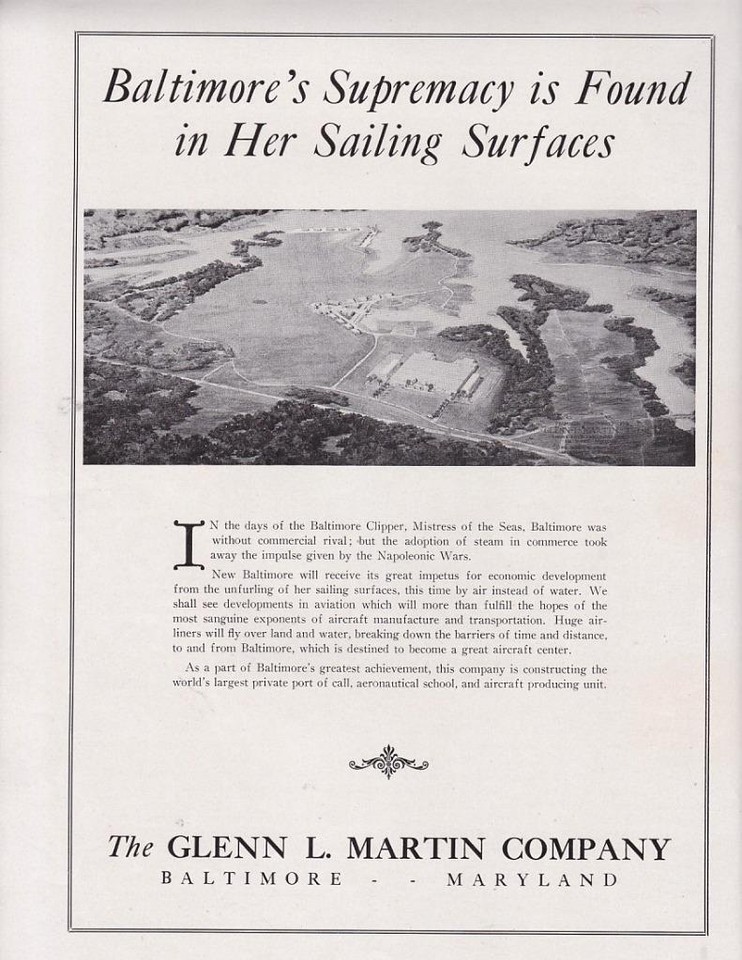 Baltimore's Supremacy is Found in Her Sailing Surfaces

IN the days of the Baltimore Clipper, Mistress of the Seas, Baltimore was without commercial rival; but the adoption of steam in commerce took away the impulse given by the Napoleonic Wars.

New Baltimore will receive its great impetus for economic development from the unfurling of her sailing surfaces, this time by air instead of water. We shall see developments in aviation which will more than fulfill the hopes of the most sanguine exponents of aircraft manufacture and transportation. Huge airliners will fly over land and water, breaking down the barriers of time and distance, to and from Baltimore, which is destined to become a great aircraft center.

As a part of Baltimore's greatest achievement, this company is constructing the world's largest private port of call, aeronautical school, and aircraft producing unit.

The GLENN L. MARTIN COMPANY
BALTIMORE - - MARYLAND